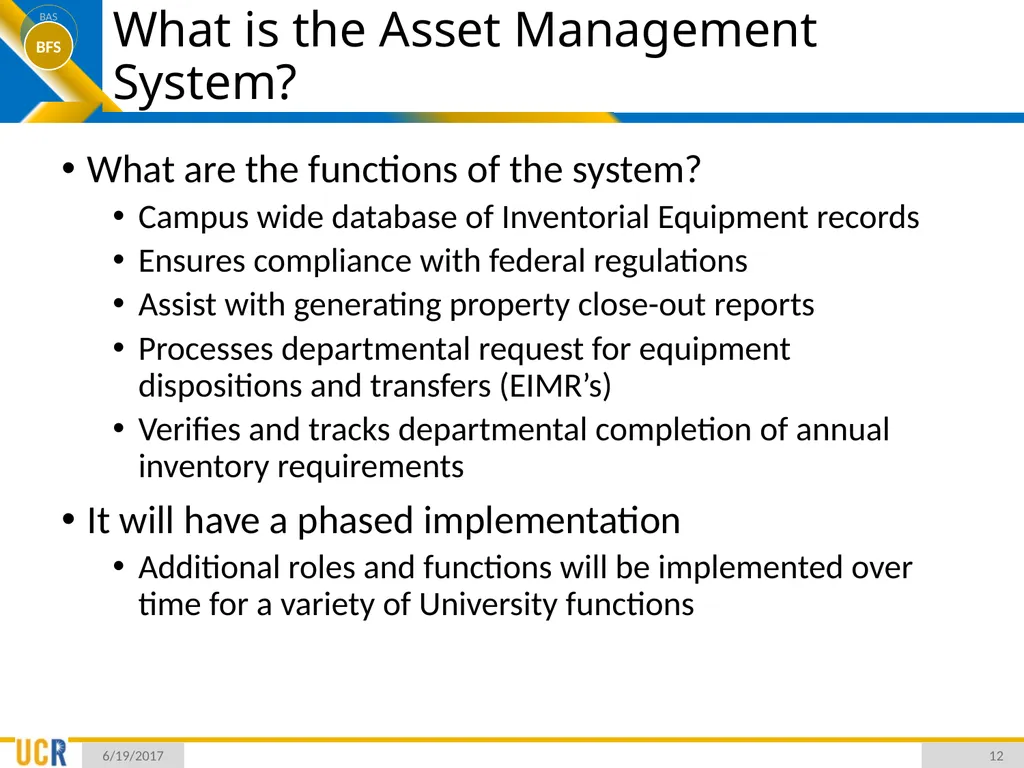 BAS
BFS

What is the Asset Management System?

• What are the functions of the system?
  • Campus wide database of Inventorial Equipment records
  • Ensures compliance with federal regulations
  • Assist with generating property close-out reports
  • Processes departmental request for equipment dispositions and transfers (EIMR's)
  • Verifies and tracks departmental completion of annual inventory requirements
• It will have a phased implementation
  • Additional roles and functions will be implemented over time for a variety of University functions

UCR
6/19/2017
12